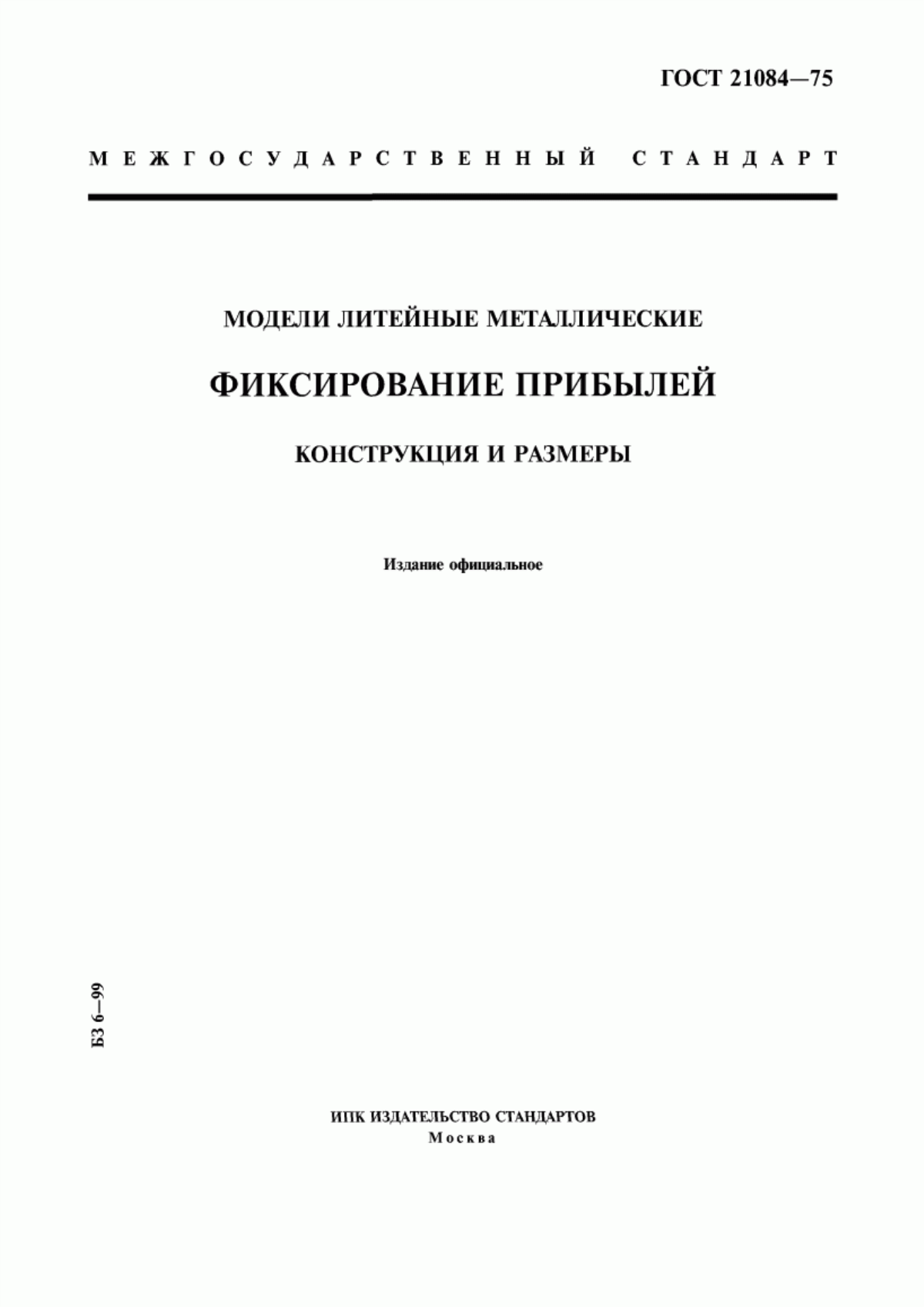 ГОСТ 21084—75

МЕЖГОСУДАРСТВЕННЫЙ СТАНДАРТ

МОДЕЛИ ЛИТЕЙНЫЕ МЕТАЛЛИЧЕСКИЕ

ФИКСИРОВАНИЕ ПРИБЫЛЕЙ

КОНСТРУКЦИЯ И РАЗМЕРЫ

Издание официальное

БЗ 6—99

ИПК ИЗДАТЕЛЬСТВО СТАНДАРТОВ
Москва